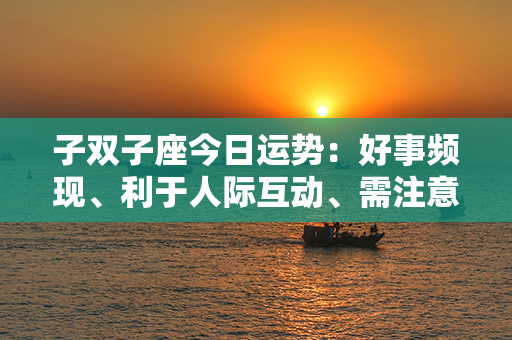 子双子座今日运势：好事频现、利于人际互动、需注意